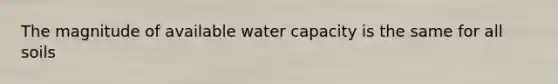 The magnitude of available water capacity is the same for all soils